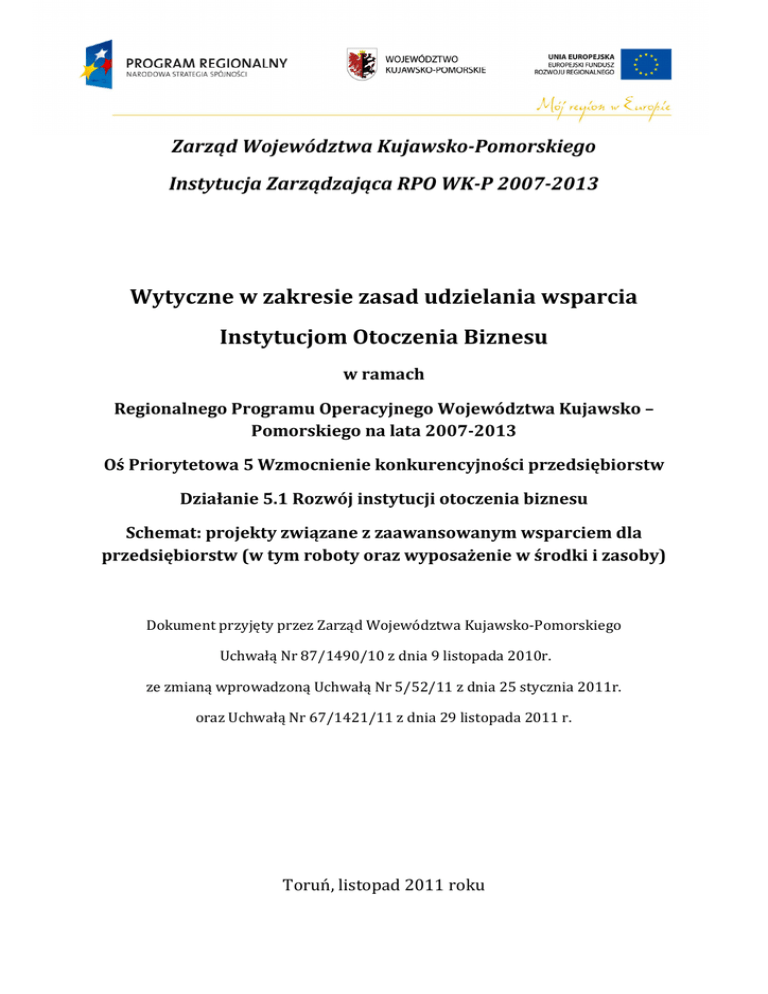 PROGRAM REGIONALNY
NARODOWA STRATEGIA SPÓJNOŚCI

WOJEWÓDZTWO
KUJAWSKO-POMORSKIE

UNIA EUROPEJSKA
EUROPEJSKI FUNDUSZ
ROZWOJU REGIONALNEGO

Mój region w Europie

Zarząd Województwa Kujawsko-Pomorskiego

Instytucja Zarządzająca RPO WK-P 2007-2013

Wytyczne w zakresie zasad udzielania wsparcia

Instytucjom Otoczenia Biznesu

w ramach

Regionalnego Programu Operacyjnego Województwa Kujawsko – Pomorskiego na lata 2007-2013

Oś Priorytetowa 5 Wzmocnienie konkurencyjności przedsiębiorstw

Działanie 5.1 Rozwój instytucji otoczenia biznesu

Schemat: projekty związane z zaawansowanym wsparciem dla przedsiębiorstw (w tym roboty oraz wyposażenie w środki i zasoby)

Dokument przyjęty przez Zarząd Województwa Kujawsko-Pomorskiego

Uchwałą Nr 87/1490/10 z dnia 9 listopada 2010r.

ze zmianą wprowadzoną Uchwałą Nr 5/52/11 z dnia 25 stycznia 2011r.

oraz Uchwałą Nr 67/1421/11 z dnia 29 listopada 2011 r.

Toruń, listopad 2011 roku